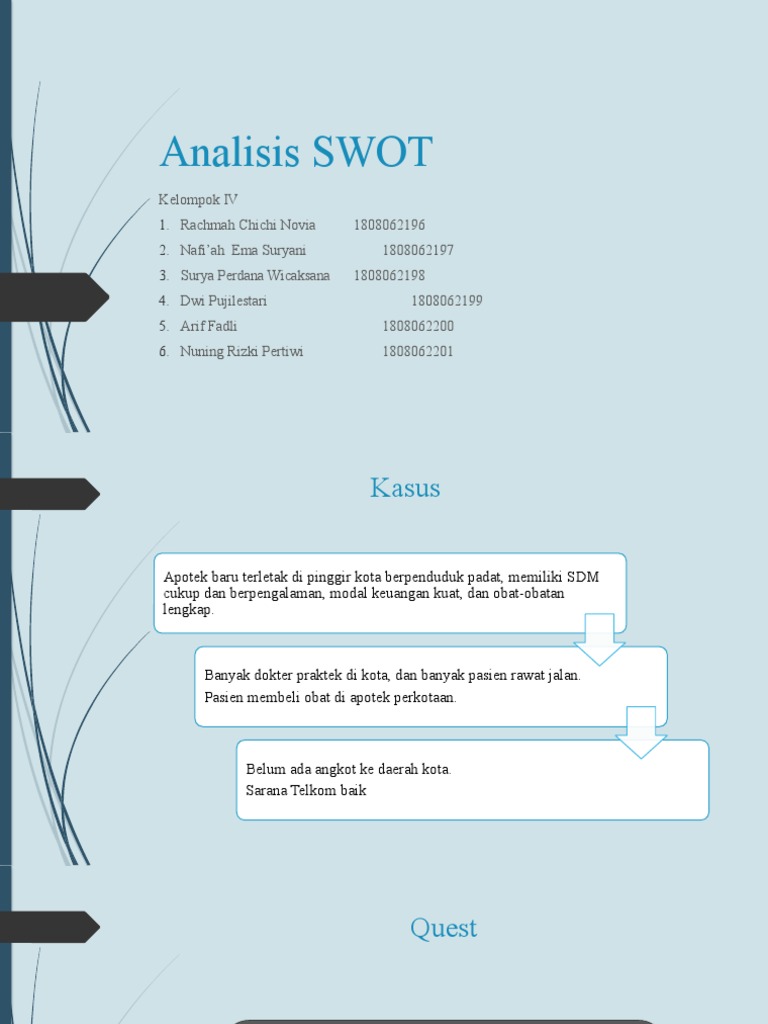 Analisis SWOT

Kelompok IV
1. Rachmah Chichi Novia 1808062196
2. Nafi'ah Ema Suryani 1808062197
3. Surya Perdana Wicaksana 1808062198
4. Dwi Pujilestari 1808062199
5. Arif Fadli 1808062200
6. Nuning Rizki Pertiwi 1808062201

Kasus

Apotek baru terletak di pinggir kota berpenduduk padat, memiliki SDM cukup dan berpengalaman, modal keuangan kuat, dan obat-obatan lengkap.

Banyak dokter praktek di kota, dan banyak pasien rawat jalan.
Pasien membeli obat di apotek perkotaan.

Belum ada angkot ke daerah kota.
Sarana Telkom baik

Quest